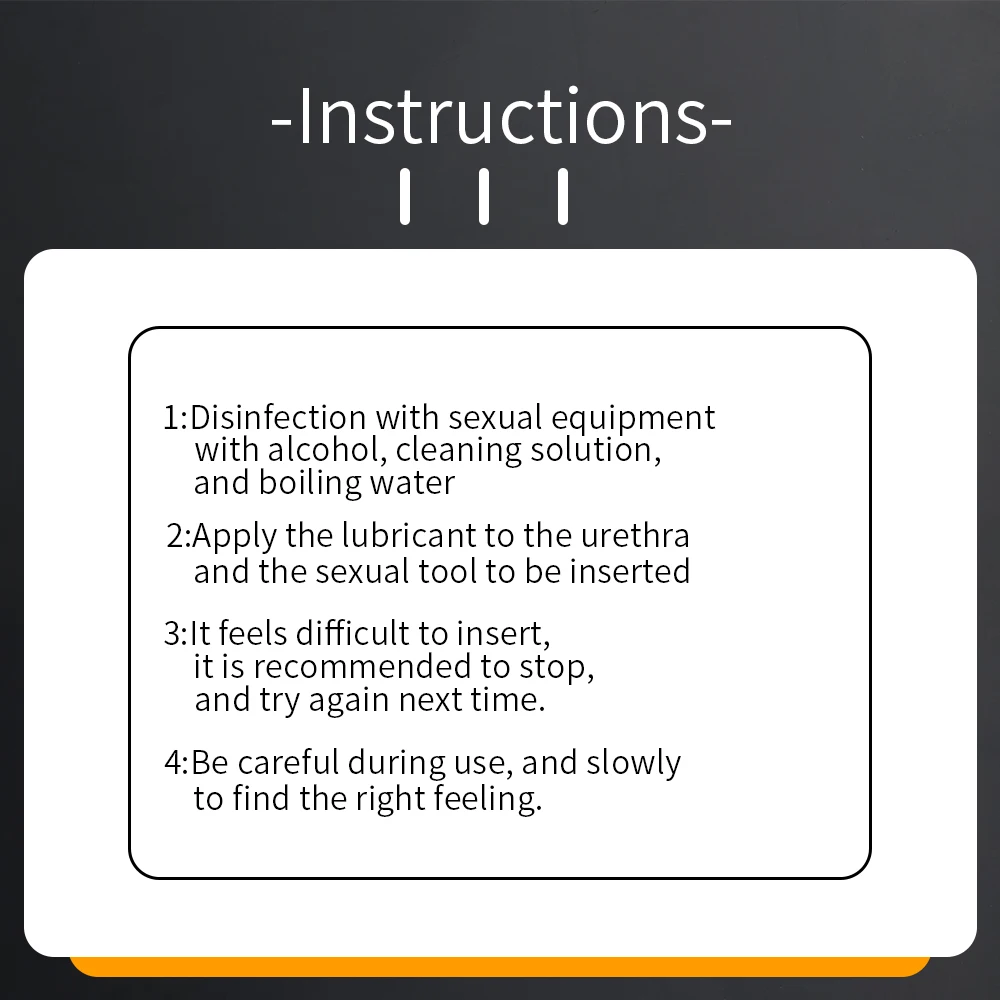 -Instructions-

1:Disinfection with sexual equipment with alcohol, cleaning solution, and boiling water

2:Apply the lubricant to the urethra and the sexual tool to be inserted

3:It feels difficult to insert, it is recommended to stop, and try again next time.

4:Be careful during use, and slowly to find the right feeling.